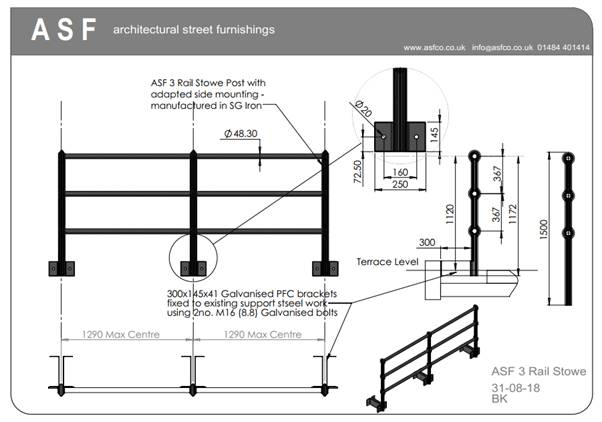 ASF architectural street furnishings

www.asfco.co.uk info@asfco.co.uk 01484 401414

ASF 3 Rail Stowe Post with adapted side mounting - manufactured in SG Iron

Ø48.30

Ø20

145

72.50

160

250

367

367

1120

1172

1500

300

Terrace Level

300x145x41 Galvanised PFC brackets fixed to existing support stseel work using 2no. M16 (8.8) Galvanised bolts

1290 Max Centre

1290 Max Centre

ASF 3 Rail Stowe

31-08-18
BK